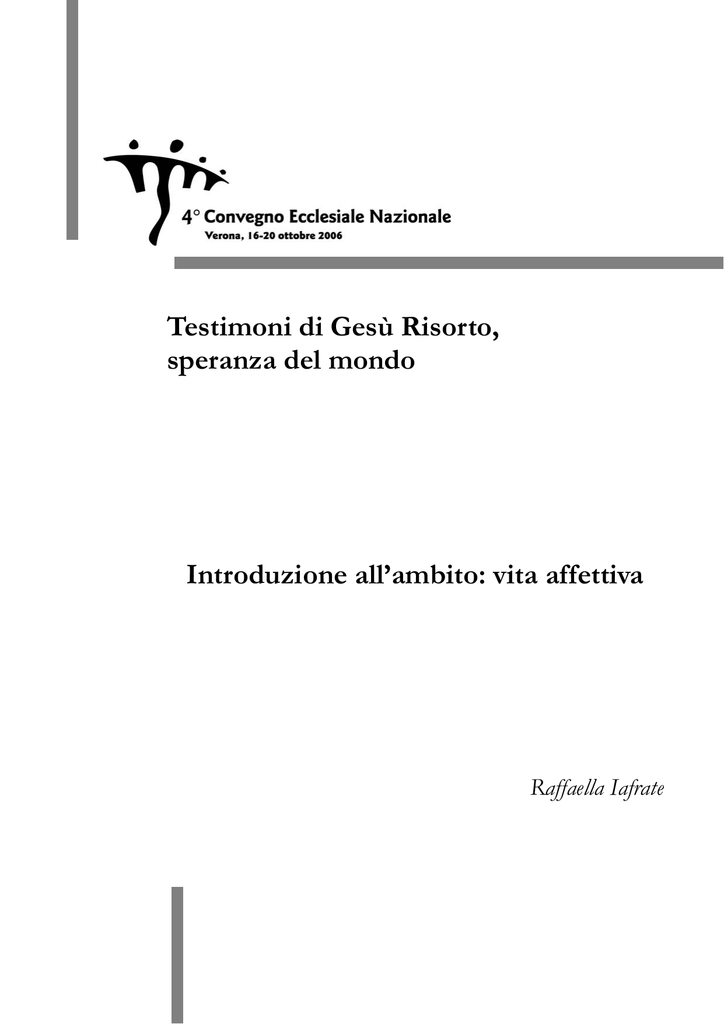 4° Convegno Ecclesiale Nazionale
Verona, 16-20 ottobre 2006

Testimoni di Gesù Risorto, speranza del mondo

Introduzione all'ambito: vita affettiva

Raffaella Iafrate